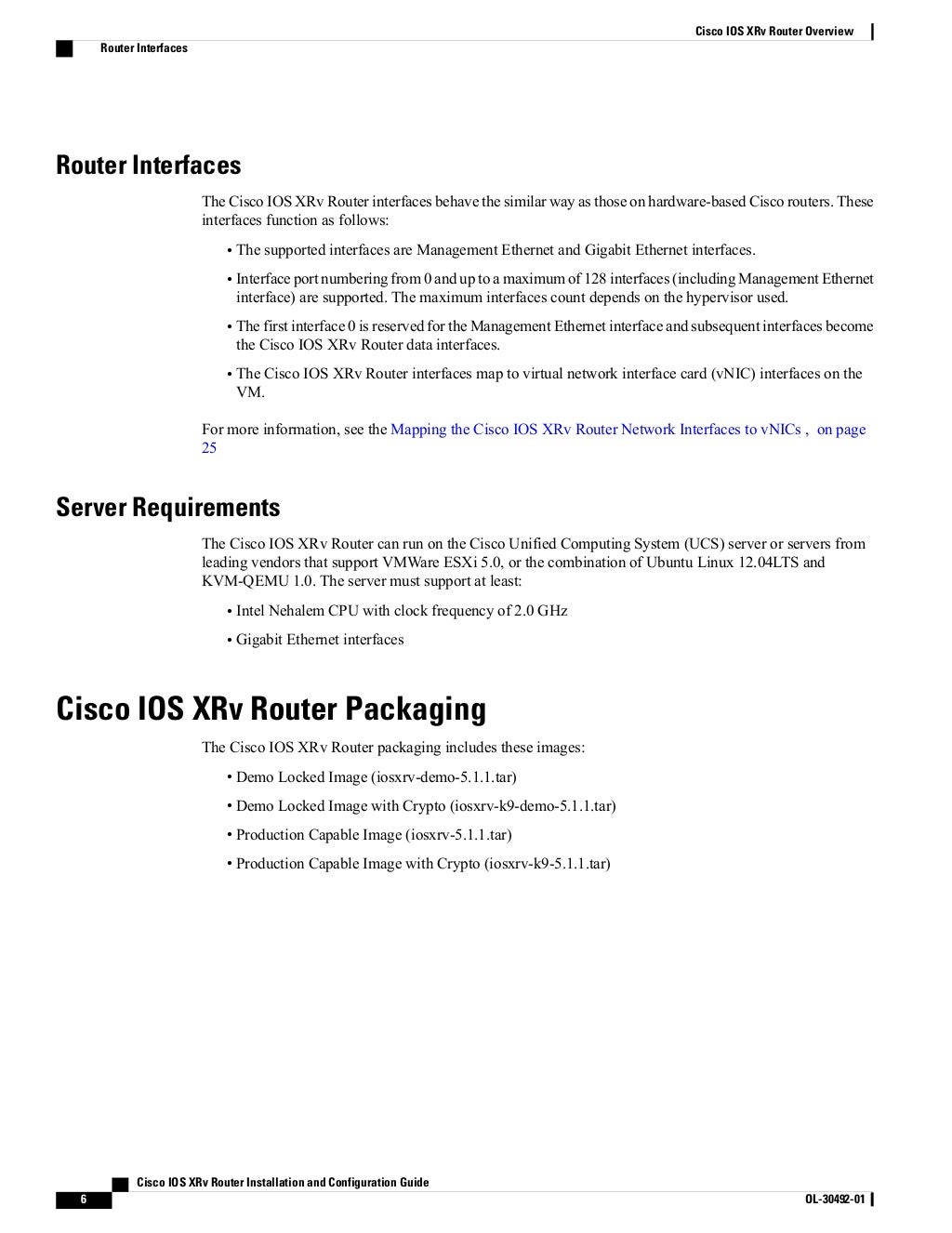 Cisco IOS XRv Router Overview

Router Interfaces

Router Interfaces

The Cisco IOS XRv Router interfaces behave the similar way as those on hardware-based Cisco routers. These interfaces function as follows:

• The supported interfaces are Management Ethernet and Gigabit Ethernet interfaces.

• Interface port numbering from 0 and up to a maximum of 128 interfaces (including Management Ethernet interface) are supported. The maximum interfaces count depends on the hypervisor used.

• The first interface 0 is reserved for the Management Ethernet interface and subsequent interfaces become the Cisco IOS XRv Router data interfaces.

• The Cisco IOS XRv Router interfaces map to virtual network interface card (vNIC) interfaces on the VM.

For more information, see the Mapping the Cisco IOS XRv Router Network Interfaces to vNICs , on page 25

Server Requirements

The Cisco IOS XRv Router can run on the Cisco Unified Computing System (UCS) server or servers from leading vendors that support VMWare ESXi 5.0, or the combination of Ubuntu Linux 12.04LTS and KVM-QEMU 1.0. The server must support at least:

• Intel Nehalem CPU with clock frequency of 2.0 GHz

• Gigabit Ethernet interfaces

Cisco IOS XRv Router Packaging

The Cisco IOS XRv Router packaging includes these images:

• Demo Locked Image (iosxrv-demo-5.1.1.tar)

• Demo Locked Image with Crypto (iosxrv-k9-demo-5.1.1.tar)

• Production Capable Image (iosxrv-5.1.1.tar)

• Production Capable Image with Crypto (iosxrv-k9-5.1.1.tar)

Cisco IOS XRv Router Installation and Configuration Guide

6

OL-30492-01